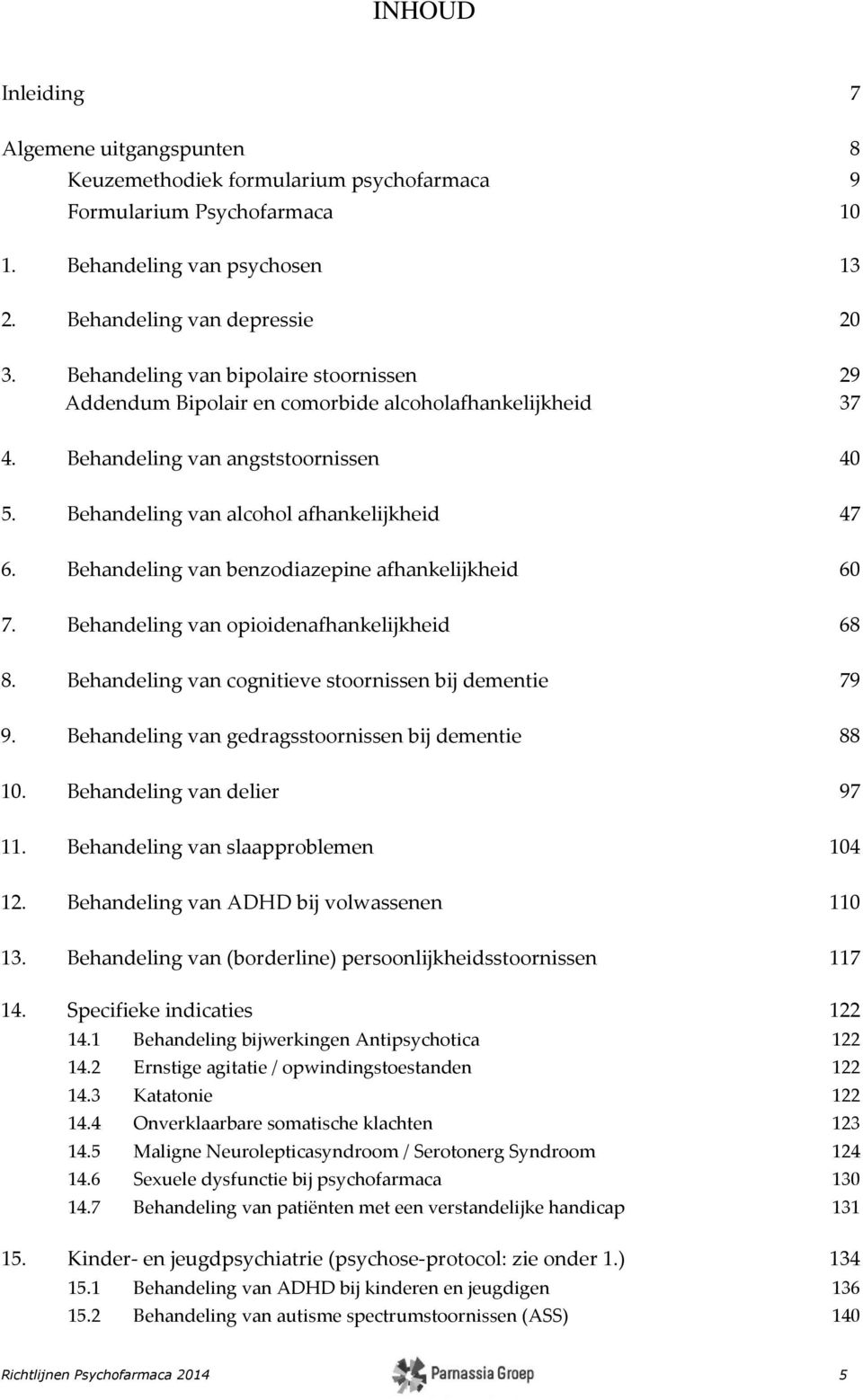 INHOUD

Inleiding 7

Algemene uitgangspunten 8
Keuzemethodiek formularium psychofarmaca 9
Formularium Psychofarmaca 10

1. Behandeling van psychosen 13

2. Behandeling van depressie 20

3. Behandeling van bipolaire stoornissen 29
Addendum Bipolair en comorbide alcoholafhankelijkheid 37

4. Behandeling van angststoornissen 40

5. Behandeling van alcohol afhankelijkheid 47

6. Behandeling van benzodiazepine afhankelijkheid 60

7. Behandeling van opioidenafhankelijkheid 68

8. Behandeling van cognitieve stoornissen bij dementie 79

9. Behandeling van gedragsstoornissen bij dementie 88

10. Behandeling van delier 97

11. Behandeling van slaapproblemen 104

12. Behandeling van ADHD bij volwassenen 110

13. Behandeling van (borderline) persoonlijkheidsstoornissen 117

14. Specifieke indicaties 122
14.1 Behandeling bijwerkingen Antipsychotica 122
14.2 Ernstige agitatie / opwindingstoestanden 122
14.3 Katatonie 122
14.4 Onverklaarbare somatische klachten 123
14.5 Maligne Neurolepticasyndroom / Serotonerg Syndroom 124
14.6 Sexuele dysfunctie bij psychofarmaca 130
14.7 Behandeling van patiënten met een verstandelijke handicap 131

15. Kinder- en jeugdpsychiatrie (psychose-protocol: zie onder 1.) 134
15.1 Behandeling van ADHD bij kinderen en jeugdigen 136
15.2 Behandeling van autisme spectrumstoornissen (ASS) 140

Richtlijnen Psychofarmaca 2014 Parnassia Groep 5